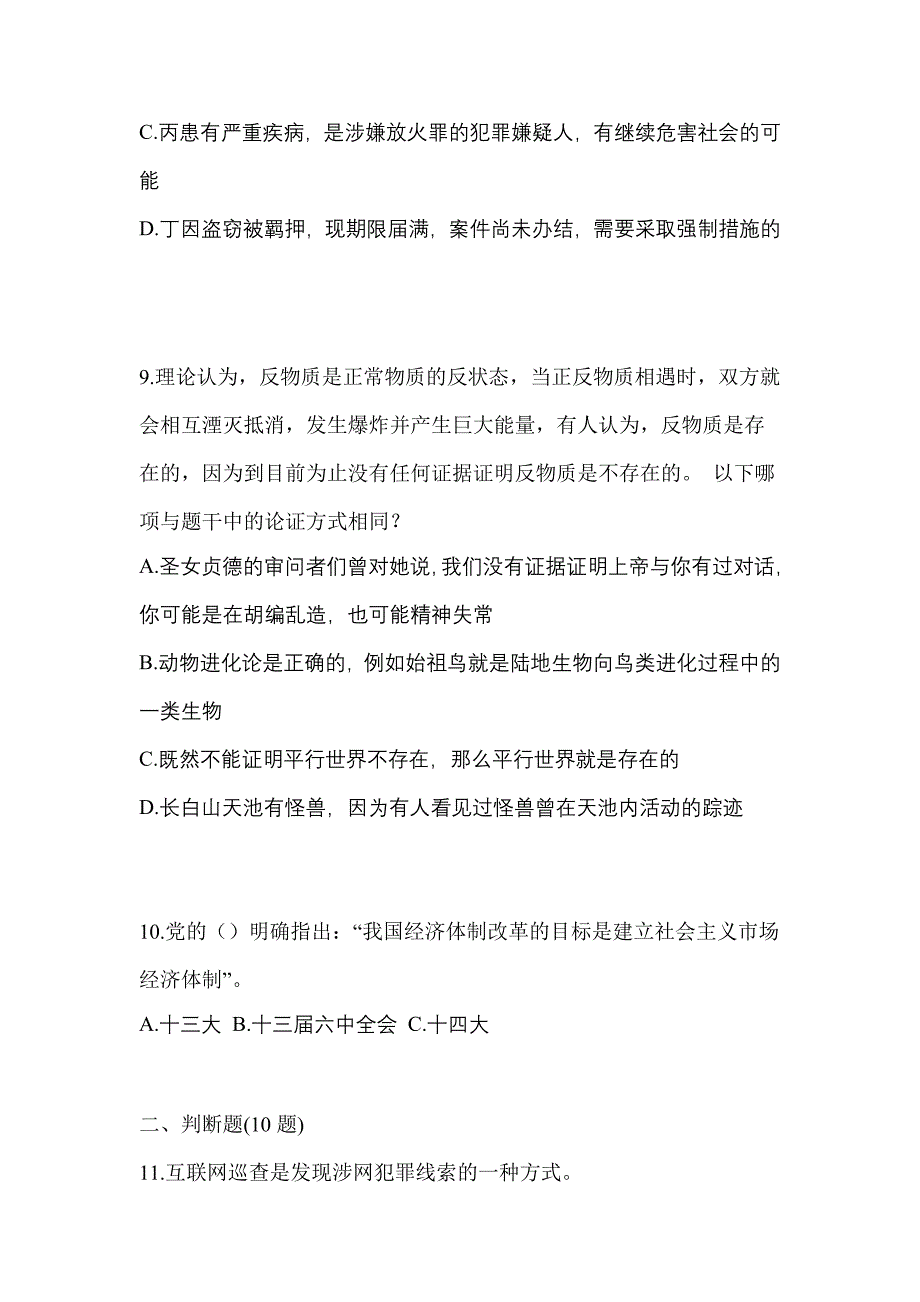 C.丙患有严重疾病，是涉嫌放火罪的犯罪嫌疑人，有继续危害社会的可能

D.丁因盗窃被羁押，现期限届满，案件尚未办结，需要采取强制措施的

9.理论认为，反物质是正常物质的反状态，当正反物质相遇时，双方就会相互湮灭抵消，发生爆炸并产生巨大能量，有人认为，反物质是存在的，因为到目前为止没有任何证据证明反物质是不存在的。 以下哪项与题干中的论证方式相同？

A.圣女贞德的审问者们曾对她说，我们没有证据证明上帝与你有过对话，你可能是在胡编乱造，也可能精神失常

B.动物进化论是正确的，例如始祖鸟就是陆地生物向鸟类进化过程中的一类生物

C.既然不能证明平行世界不存在，那么平行世界就是存在的

D.长白山天池有怪兽，因为有人看见过怪兽曾在天池内活动的踪迹

10.党的（）明确指出：“我国经济体制改革的目标是建立社会主义市场经济体制”。

A.十三大 B.十三届六中全会 C.十四大

二、判断题(10 题)

11.互联网巡查是发现涉网犯罪线索的一种方式。